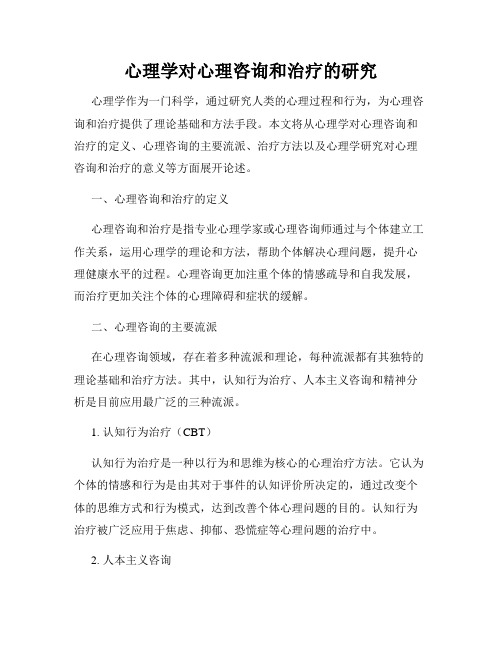 心理学对心理咨询和治疗的研究

心理学作为一门科学，通过研究人类的心理过程和行为，为心理咨询和治疗提供了理论基础和方法手段。本文将从心理学对心理咨询和治疗的定义、心理咨询的主要流派、治疗方法以及心理学研究对心理咨询和治疗的意义等方面展开论述。

一、心理咨询和治疗的定义

心理咨询和治疗是指专业心理学家或心理咨询师通过与个体建立工作关系，运用心理学的理论和方法，帮助个体解决心理问题，提升心理健康水平的过程。心理咨询更加注重个体的情感疏导和自我发展，而治疗更加关注个体的心理障碍和症状的缓解。

二、心理咨询的主要流派

在心理咨询领域，存在着多种流派和理论，每种流派都有其独特的理论基础和治疗方法。其中，认知行为治疗、人本主义咨询和精神分析是目前应用最广泛的三种流派。

1. 认知行为治疗（CBT）

认知行为治疗是一种以行为和思维为核心的心理治疗方法。它认为个体的情感和行为是由其对于事件的认知评价所决定的，通过改变个体的思维方式和行为模式，达到改善个体心理问题的目的。认知行为治疗被广泛应用于焦虑、抑郁、恐慌症等心理问题的治疗中。

2. 人本主义咨询